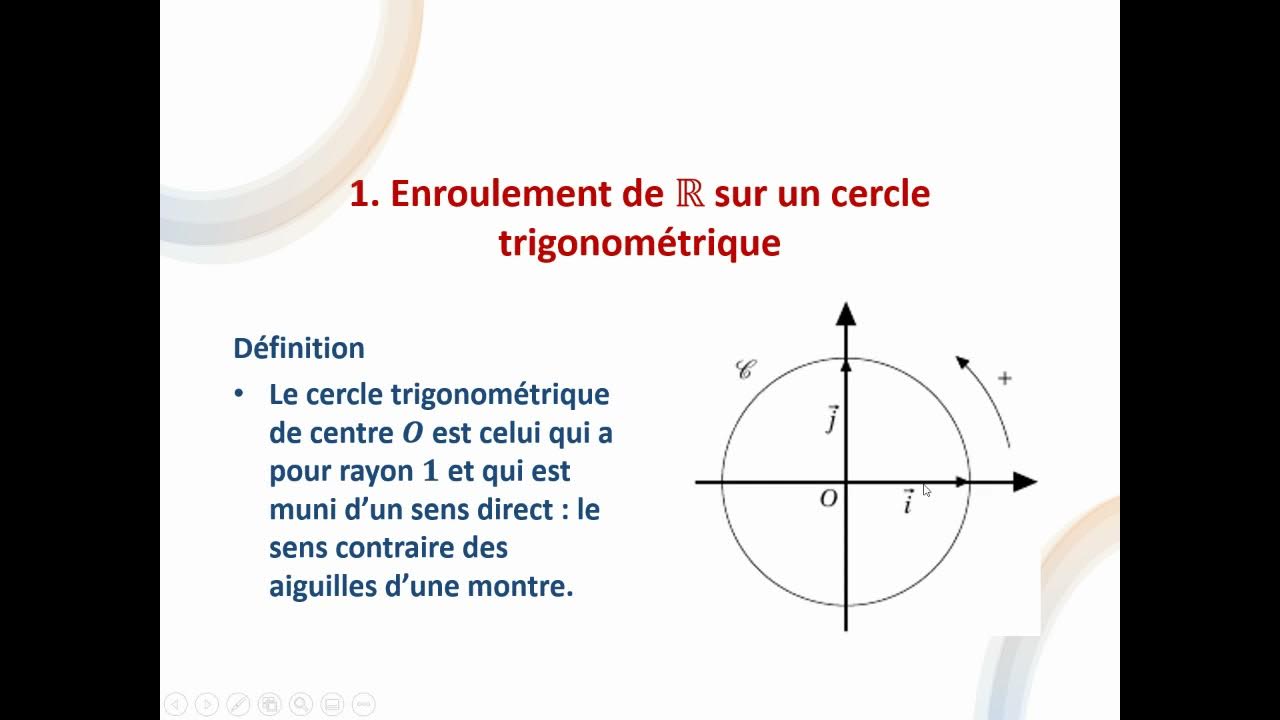 1. Enroulement de $\mathbb{R}$ sur un cercle trigonométrique

Définition

• Le cercle trigonométrique de centre $O$ est celui qui a pour rayon $1$ et qui est muni d'un sens direct : le sens contraire des aiguilles d'une montre.

$\mathscr{C}$
$+$
$\vec{j}$
$O$
$\vec{i}$